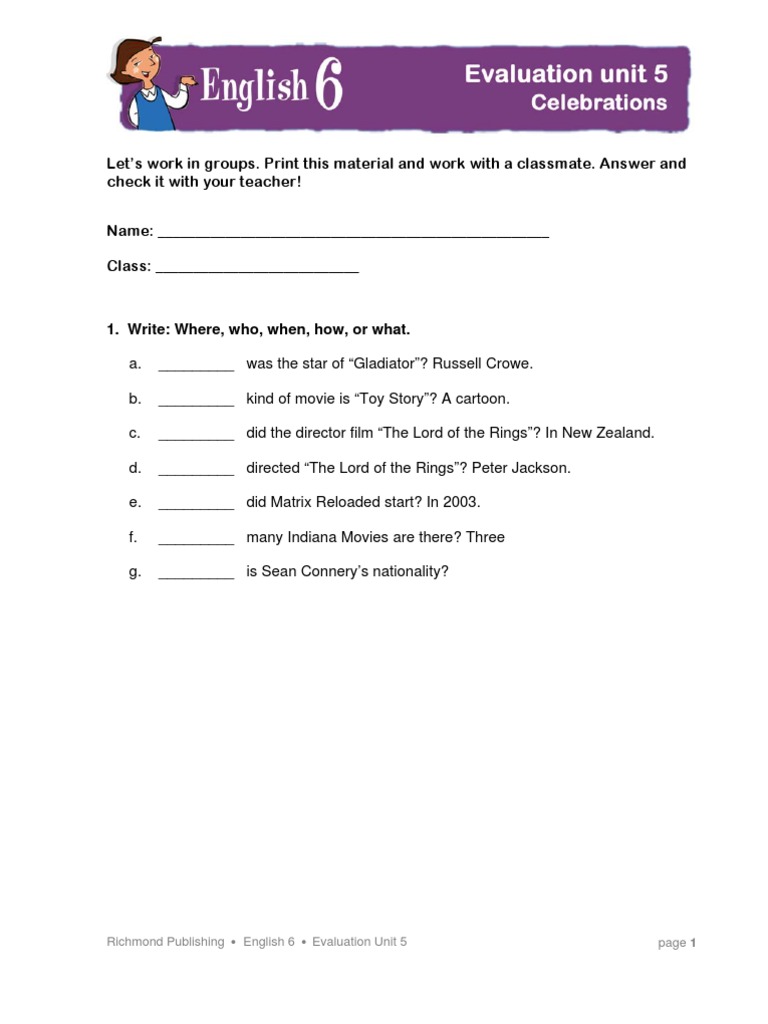 English 6

Evaluation unit 5
Celebrations

Let's work in groups. Print this material and work with a classmate. Answer and check it with your teacher!

Name: ______________________________________________

Class: ________________________

1. Write: Where, who, when, how, or what.

a. _________ was the star of "Gladiator"? Russell Crowe.

b. _________ kind of movie is "Toy Story"? A cartoon.

c. _________ did the director film "The Lord of the Rings"? In New Zealand.

d. _________ directed "The Lord of the Rings"? Peter Jackson.

e. _________ did Matrix Reloaded start? In 2003.

f. _________ many Indiana Movies are there? Three

g. _________ is Sean Connery's nationality?

Richmond Publishing • English 6 • Evaluation Unit 5

page 1